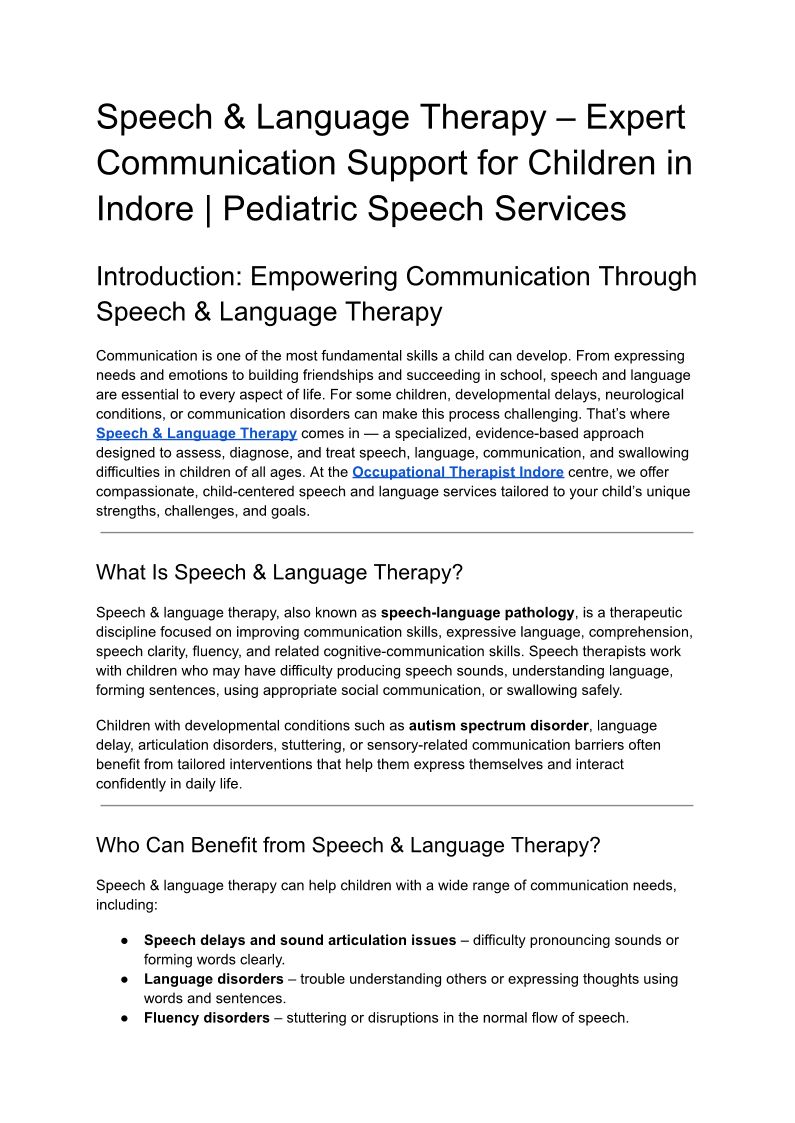 Speech & Language Therapy – Expert Communication Support for Children in Indore | Pediatric Speech Services

Introduction: Empowering Communication Through Speech & Language Therapy

Communication is one of the most fundamental skills a child can develop. From expressing needs and emotions to building friendships and succeeding in school, speech and language are essential to every aspect of life. For some children, developmental delays, neurological conditions, or communication disorders can make this process challenging. That's where Speech & Language Therapy comes in — a specialized, evidence-based approach designed to assess, diagnose, and treat speech, language, communication, and swallowing difficulties in children of all ages. At the Occupational Therapist Indore centre, we offer compassionate, child-centered speech and language services tailored to your child's unique strengths, challenges, and goals.

What Is Speech & Language Therapy?

Speech & language therapy, also known as speech-language pathology, is a therapeutic discipline focused on improving communication skills, expressive language, comprehension, speech clarity, fluency, and related cognitive-communication skills. Speech therapists work with children who may have difficulty producing speech sounds, understanding language, forming sentences, using appropriate social communication, or swallowing safely.

Children with developmental conditions such as autism spectrum disorder, language delay, articulation disorders, stuttering, or sensory-related communication barriers often benefit from tailored interventions that help them express themselves and interact confidently in daily life.

Who Can Benefit from Speech & Language Therapy?

Speech & language therapy can help children with a wide range of communication needs, including:

● Speech delays and sound articulation issues – difficulty pronouncing sounds or forming words clearly.
● Language disorders – trouble understanding others or expressing thoughts using words and sentences.
● Fluency disorders – stuttering or disruptions in the normal flow of speech.